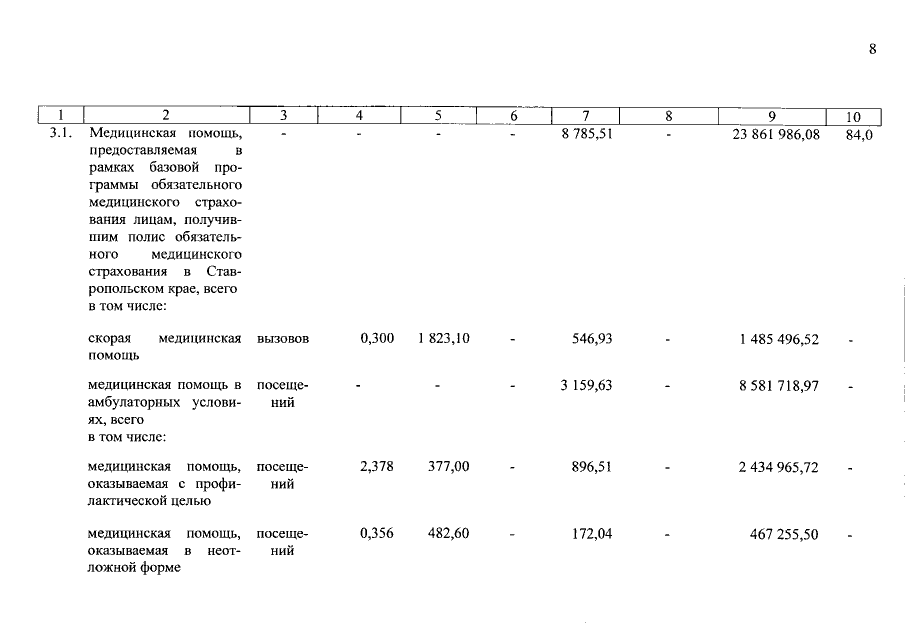 8

| 1 | 2 | 3 | 4 | 5 | 6 | 7 | 8 | 9 | 10 |
|---|---|---|---|---|---|---|---|---|---|
| 3.1. | Медицинская помощь, предоставляемая в рамках базовой программы обязательного медицинского страхования лицам, получившим полис обязательного медицинского страхования в Ставропольском крае, всего в том числе: | - | - | - | - | 8 785,51 | - | 23 861 986,08 | 84,0 |
| | скорая медицинская помощь | вызовов | 0,300 | 1 823,10 | - | 546,93 | - | 1 485 496,52 | - |
| | медицинская помощь в амбулаторных условиях, всего в том числе: | посещений | - | - | - | 3 159,63 | - | 8 581 718,97 | - |
| | медицинская помощь, оказываемая с профилактической целью | посещений | 2,378 | 377,00 | - | 896,51 | - | 2 434 965,72 | - |
| | медицинская помощь, оказываемая в неотложной форме | посещений | 0,356 | 482,60 | - | 172,04 | - | 467 255,50 | - |